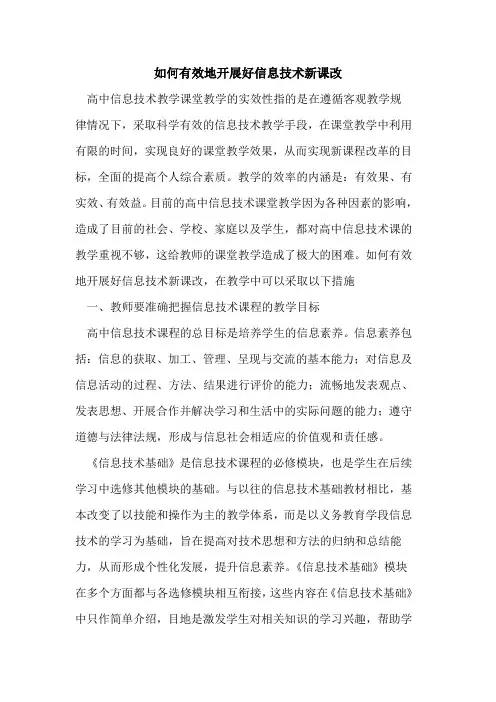 如何有效地开展好信息技术新课改

高中信息技术教学课堂教学的实效性指的是在遵循客观教学规律情况下，采取科学有效的信息技术教学手段，在课堂教学中利用有限的时间，实现良好的课堂教学效果，从而实现新课程改革的目标，全面的提高个人综合素质。教学的效率的内涵是：有效果、有实效、有效益。目前的高中信息技术课堂教学因为各种因素的影响，造成了目前的社会、学校、家庭以及学生，都对高中信息技术课的教学重视不够，这给教师的课堂教学造成了极大的困难。如何有效地开展好信息技术新课改，在教学中可以采取以下措施

一、教师要准确把握信息技术课程的教学目标

高中信息技术课程的总目标是培养学生的信息素养。信息素养包括：信息的获取、加工、管理、呈现与交流的基本能力；对信息及信息活动的过程、方法、结果进行评价的能力；流畅地发表观点、发表思想、开展合作并解决学习和生活中的实际问题的能力；遵守道德与法律法规，形成与信息社会相适应的价值观和责任感。

《信息技术基础》是信息技术课程的必修模块，也是学生在后续学习中选修其他模块的基础。与以往的信息技术基础教材相比，基本改变了以技能和操作为主的教学体系，而是以义务教育学段信息技术的学习为基础，旨在提高对技术思想和方法的归纳和总结能力，从而形成个性化发展，提升信息素养。《信息技术基础》模块在多个方面都与各选修模块相互衔接，这些内容在《信息技术基础》中只作简单介绍，目地是激发学生对相关知识的学习兴趣，帮助学